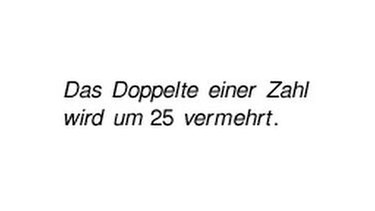 Das Doppelte einer Zahl wird um 25 vermehrt.